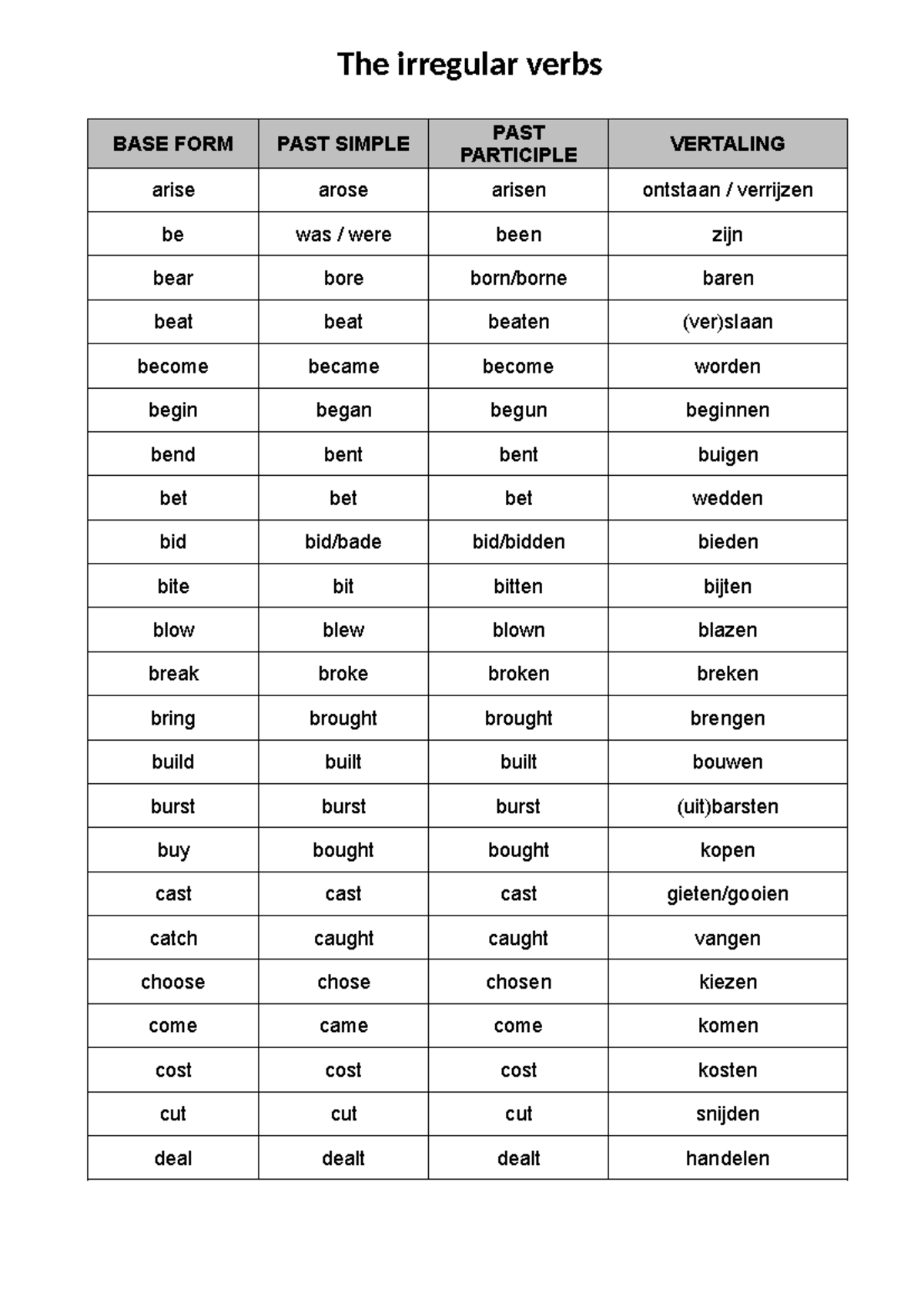 The irregular verbs

| BASE FORM | PAST SIMPLE | PAST PARTICIPLE | VERTALING |
|---|---|---|---|
| arise | arose | arisen | ontstaan / verrijzen |
| be | was / were | been | zijn |
| bear | bore | born/borne | baren |
| beat | beat | beaten | (ver)slaan |
| become | became | become | worden |
| begin | began | begun | beginnen |
| bend | bent | bent | buigen |
| bet | bet | bet | wedden |
| bid | bid/bade | bid/bidden | bieden |
| bite | bit | bitten | bijten |
| blow | blew | blown | blazen |
| break | broke | broken | breken |
| bring | brought | brought | brengen |
| build | built | built | bouwen |
| burst | burst | burst | (uit)barsten |
| buy | bought | bought | kopen |
| cast | cast | cast | gieten/gooien |
| catch | caught | caught | vangen |
| choose | chose | chosen | kiezen |
| come | came | come | komen |
| cost | cost | cost | kosten |
| cut | cut | cut | snijden |
| deal | dealt | dealt | handelen |